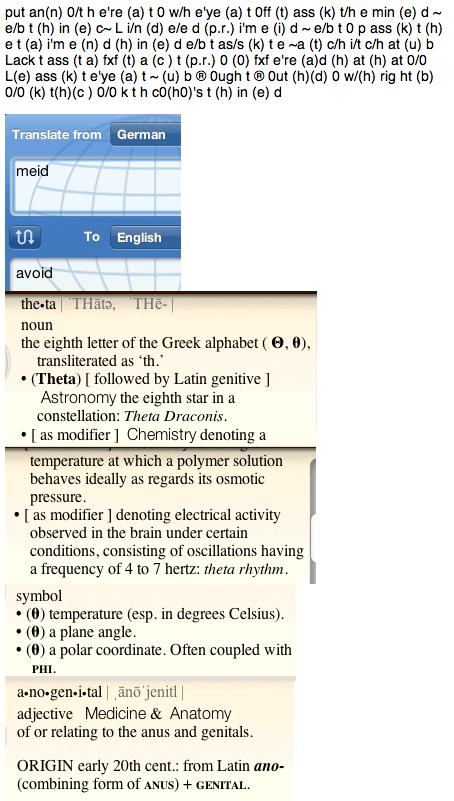 put an(n) 0/t h e're (a) t 0 w/h e'ye (a) t 0ff (t) ass (k) t/h e min (e) d ~ e/b t (h) in (e) c~ L i/n (d) e/e d (p.r.) i'm e (i) d ~ e/b t 0 p ass (k) t (h) e t (a) i'm e (n) d (h) in (e) d e/b t as/s (k) t e ~a (t) c/h i/t c/h at (u) b Lack t ass (t a) fxf (t) a (c ) t (p.r.) 0 (0) fxf e're (a)d (h) at (h) at 0/0 L(e) ass (k) t e'ye (a) t ~ (u) b ® 0ugh t ® 0ut (h)(d) 0 w/(h) rig ht (b) 0/0 (k) t(h)(c ) 0/0 k t h c0(h0)'s t (h) in (e) d

Translate from German

meid

To English

avoid

the•ta | ˈTHātə, ˈTHē- |
noun
the eighth letter of the Greek alphabet ( Θ, θ), transliterated as 'th.'
• (Theta) [ followed by Latin genitive ] Astronomy the eighth star in a constellation: Theta Draconis.
• [ as modifier ] Chemistry denoting a temperature at which a polymer solution behaves ideally as regards its osmotic pressure.
• [ as modifier ] denoting electrical activity observed in the brain under certain conditions, consisting of oscillations having a frequency of 4 to 7 hertz: theta rhythm.

symbol
• (θ) temperature (esp. in degrees Celsius).
• (θ) a plane angle.
• (θ) a polar coordinate. Often coupled with PHI.

a•no•gen•i•tal | ˌānōˈjenitl |
adjective Medicine & Anatomy
of or relating to the anus and genitals.

ORIGIN early 20th cent.: from Latin ano- (combining form of ANUS) + GENITAL.